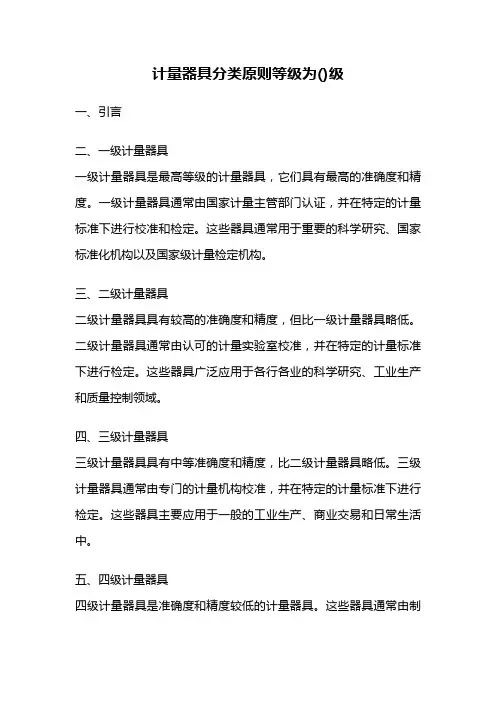 计量器具分类原则等级为()级

一、引言

二、一级计量器具
一级计量器具是最高等级的计量器具，它们具有最高的准确度和精度。一级计量器具通常由国家计量主管部门认证，并在特定的计量标准下进行校准和检定。这些器具通常用于重要的科学研究、国家标准化机构以及国家级计量检定机构。

三、二级计量器具
二级计量器具具有较高的准确度和精度，但比一级计量器具略低。二级计量器具通常由认可的计量实验室校准，并在特定的计量标准下进行检定。这些器具广泛应用于各行各业的科学研究、工业生产和质量控制领域。

四、三级计量器具
三级计量器具具有中等准确度和精度，比二级计量器具略低。三级计量器具通常由专门的计量机构校准，并在特定的计量标准下进行检定。这些器具主要应用于一般的工业生产、商业交易和日常生活中。

五、四级计量器具
四级计量器具是准确度和精度较低的计量器具。这些器具通常由制